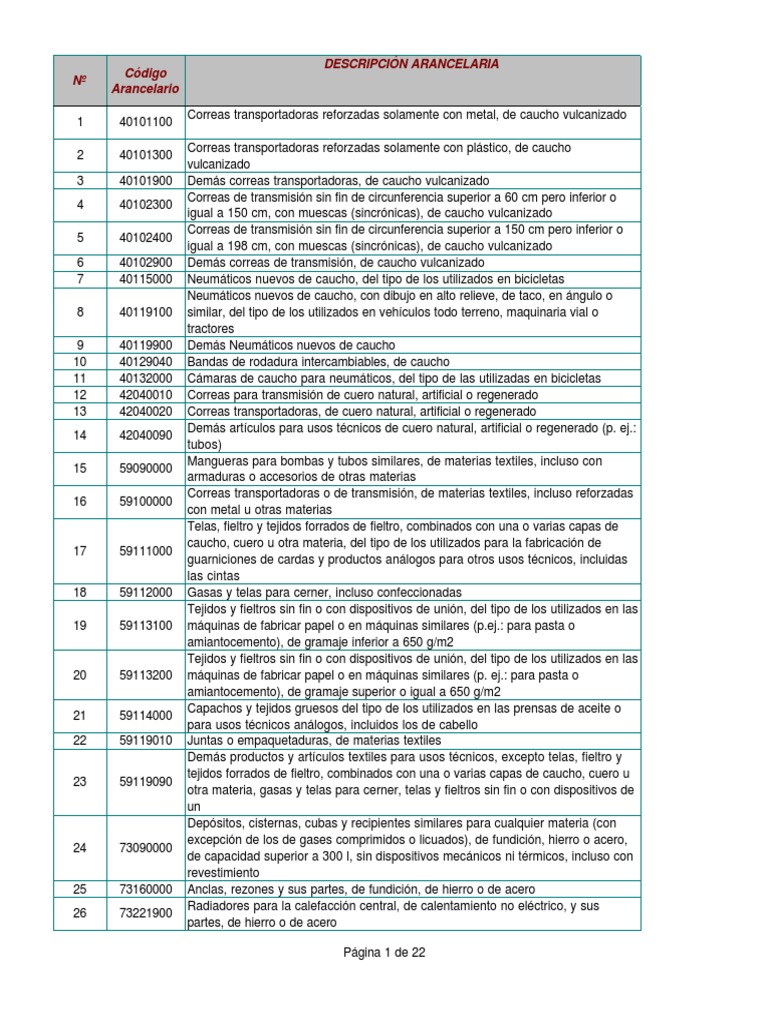 | Nº | Código Arancelario | DESCRIPCIÓN ARANCELARIA |
|---|---|---|
| 1 | 40101100 | Correas transportadoras reforzadas solamente con metal, de caucho vulcanizado |
| 2 | 40101300 | Correas transportadoras reforzadas solamente con plástico, de caucho vulcanizado |
| 3 | 40101900 | Demás correas transportadoras, de caucho vulcanizado |
| 4 | 40102300 | Correas de transmisión sin fin de circunferencia superior a 60 cm pero inferior o igual a 150 cm, con muescas (sincrónicas), de caucho vulcanizado |
| 5 | 40102400 | Correas de transmisión sin fin de circunferencia superior a 150 cm pero inferior o igual a 198 cm, con muescas (sincrónicas), de caucho vulcanizado |
| 6 | 40102900 | Demás correas de transmisión, de caucho vulcanizado |
| 7 | 40115000 | Neumáticos nuevos de caucho, del tipo de los utilizados en bicicletas |
| 8 | 40119100 | Neumáticos nuevos de caucho, con dibujo en alto relieve, de taco, en ángulo o similar, del tipo de los utilizados en vehículos todo terreno, maquinaria vial o tractores |
| 9 | 40119900 | Demás Neumáticos nuevos de caucho |
| 10 | 40129040 | Bandas de rodadura intercambiables, de caucho |
| 11 | 40132000 | Cámaras de caucho para neumáticos, del tipo de las utilizadas en bicicletas |
| 12 | 42040010 | Correas para transmisión de cuero natural, artificial o regenerado |
| 13 | 42040020 | Correas transportadoras, de cuero natural, artificial o regenerado |
| 14 | 42040090 | Demás artículos para usos técnicos de cuero natural, artificial o regenerado (p. ej.: tubos) |
| 15 | 59090000 | Mangueras para bombas y tubos similares, de materias textiles, incluso con armaduras o accesorios de otras materias |
| 16 | 59100000 | Correas transportadoras o de transmisión, de materias textiles, incluso reforzadas con metal u otras materias |
| 17 | 59111000 | Telas, fieltro y tejidos forrados de fieltro, combinados con una o varias capas de caucho, cuero u otra materia, del tipo de los utilizados para la fabricación de guarniciones de cardas y productos análogos para otros usos técnicos, incluidas las cintas |
| 18 | 59112000 | Gasas y telas para cerner, incluso confeccionadas |
| 19 | 59113100 | Tejidos y fieltros sin fin o con dispositivos de unión, del tipo de los utilizados en las máquinas de fabricar papel o en máquinas similares (p.ej.: para pasta o amiantocemento), de gramaje inferior a 650 g/m2 |
| 20 | 59113200 | Tejidos y fieltros sin fin o con dispositivos de unión, del tipo de los utilizados en las máquinas de fabricar papel o en máquinas similares (p. ej.: para pasta o amiantocemento), de gramaje superior o igual a 650 g/m2 |
| 21 | 59114000 | Capachos y tejidos gruesos del tipo de los utilizados en las prensas de aceite o para usos técnicos análogos, incluidos los de cabello |
| 22 | 59119010 | Juntas o empaquetaduras, de materias textiles |
| 23 | 59119090 | Demás productos y artículos textiles para usos técnicos, excepto telas, fieltro y tejidos forrados de fieltro, combinados con una o varias capas de caucho, cuero u otra materia, gasas y telas para cerner, telas y fieltros sin fin o con dispositivos de un |
| 24 | 73090000 | Depósitos, cisternas, cubas y recipientes similares para cualquier materia (con excepción de los de gases comprimidos o licuados), de fundición, hierro o acero, de capacidad superior a 300 l, sin dispositivos mecánicos ni térmicos, incluso con revestimiento |
| 25 | 73160000 | Anclas, rezones y sus partes, de fundición, de hierro o de acero |
| 26 | 73221900 | Radiadores para la calefacción central, de calentamiento no eléctrico, y sus partes, de hierro o de acero |

Página 1 de 22